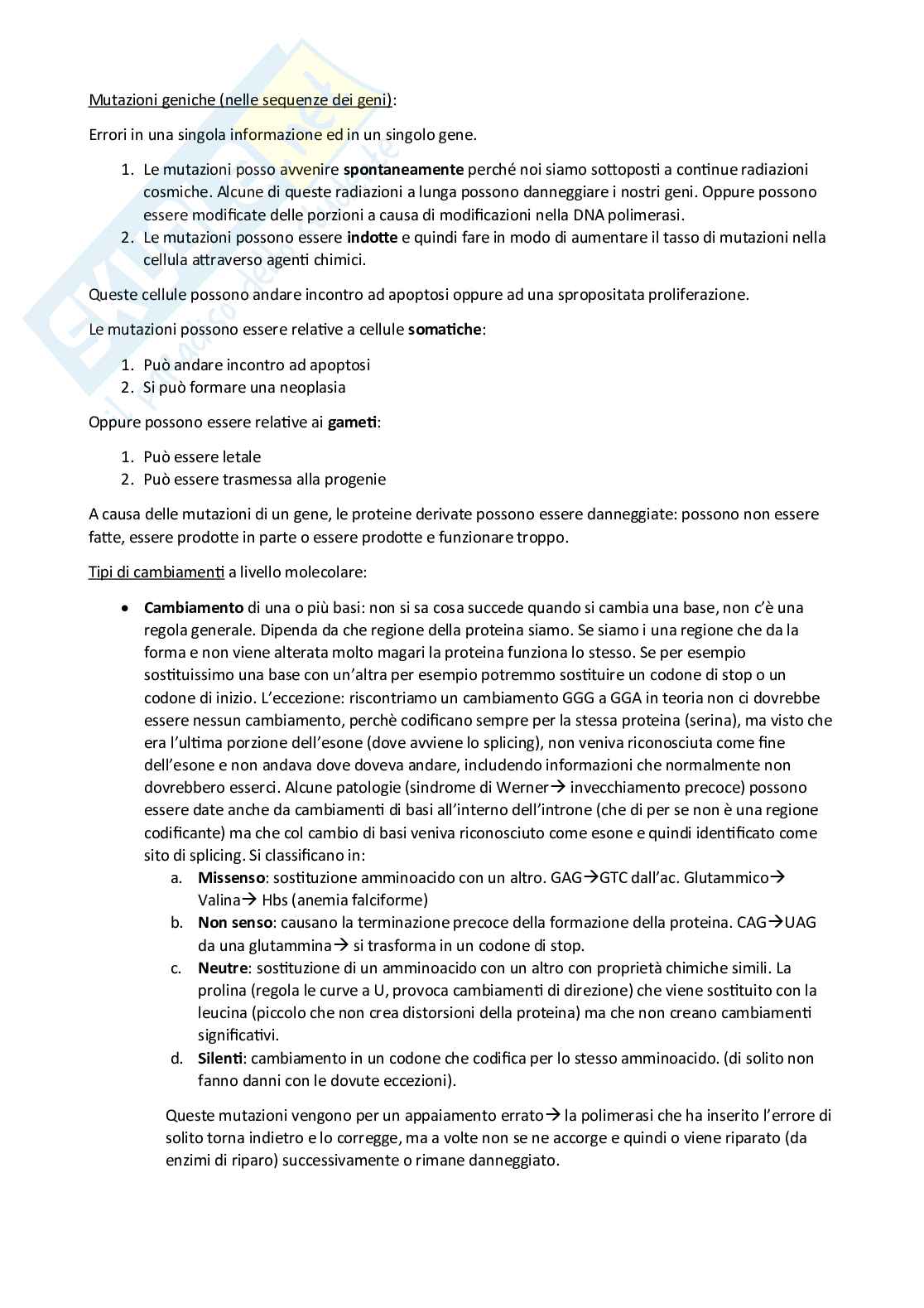 Mutazioni geniche (nelle sequenze dei geni):

Errori in una singola informazione ed in un singolo gene.

1. Le mutazioni posso avvenire **spontaneamente** perché noi siamo sottoposti a continue radiazioni cosmiche. Alcune di queste radiazioni a lunga possono danneggiare i nostri geni. Oppure possono essere modificate delle porzioni a causa di modificazioni nella DNA polimerasi.
2. Le mutazioni possono essere **indotte** e quindi fare in modo di aumentare il tasso di mutazioni nella cellula attraverso agenti chimici.

Queste cellule possono andare incontro ad apoptosi oppure ad una spropositata proliferazione.

Le mutazioni possono essere relative a cellule **somatiche**:

1. Può andare incontro ad apoptosi
2. Si può formare una neoplasia

Oppure possono essere relative ai **gameti**:

1. Può essere letale
2. Può essere trasmessa alla progenie

A causa delle mutazioni di un gene, le proteine derivate possono essere danneggiate: possono non essere fatte, essere prodotte in parte o essere prodotte e funzionare troppo.

Tipi di cambiamenti a livello molecolare:

• **Cambiamento** di una o più basi: non si sa cosa succede quando si cambia una base, non c'è una regola generale. Dipenda da che regione della proteina siamo. Se siamo i una regione che da la forma e non viene alterata molto magari la proteina funziona lo stesso. Se per esempio sostituissimo una base con un'altra per esempio potremmo sostituire un codone di stop o un codone di inizio. L'eccezione: riscontriamo un cambiamento GGG a GGA in teoria non ci dovrebbe essere nessun cambiamento, perchè codificano sempre per la stessa proteina (serina), ma visto che era l'ultima porzione dell'esone (dove avviene lo splicing), non veniva riconosciuta come fine dell'esone e non andava dove doveva andare, includendo informazioni che normalmente non dovrebbero esserci. Alcune patologie (sindrome di Werner→ invecchiamento precoce) possono essere date anche da cambiamenti di basi all'interno dell'introne (che di per se non è una regione codificante) ma che col cambio di basi veniva riconosciuto come esone e quindi identificato come sito di splicing. Si classificano in:
a. **Missenso**: sostituzione amminoacido con un altro. GAG→GTC dall'ac. Glutammico→ Valina→ Hbs (anemia falciforme)
b. **Non senso**: causano la terminazione precoce della formazione della proteina. CAG→UAG da una glutammina→ si trasforma in un codone di stop.
c. **Neutre**: sostituzione di un amminoacido con un altro con proprietà chimiche simili. La prolina (regola le curve a U, provoca cambiamenti di direzione) che viene sostituito con la leucina (piccolo che non crea distorsioni della proteina) ma che non creano cambiamenti significativi.
d. **Silenti**: cambiamento in un codone che codifica per lo stesso amminoacido. (di solito non fanno danni con le dovute eccezioni).

Queste mutazioni vengono per un appaiamento errato→ la polimerasi che ha inserito l'errore di solito torna indietro e lo corregge, ma a volte non se ne accorge e quindi o viene riparato (da enzimi di riparo) successivamente o rimane danneggiato.